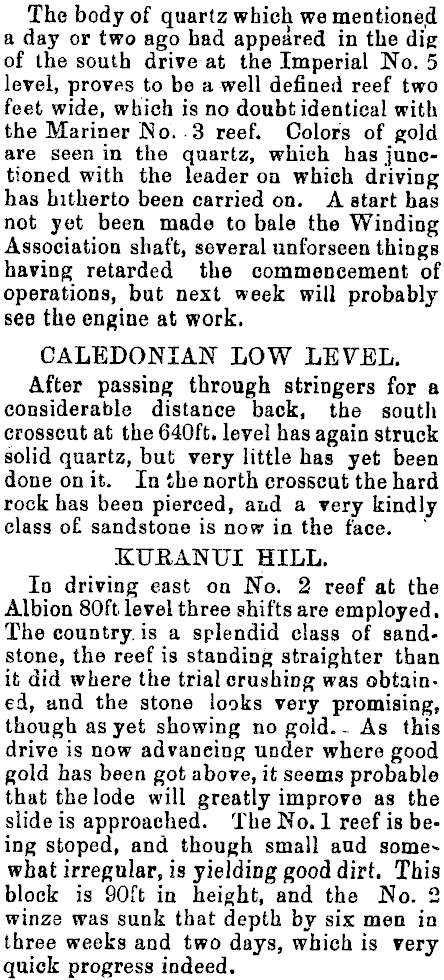 The body of quartz which we mentioned a day or two ago had appeared in the dig of the south drive at the Imperial No. 5 level, proves to be a well defined reef two feet wide, which is no doubt identical with the Mariner No. 3 reef. Colors of gold are seen in the quartz, which has junctioned with the leader on which driving has hitherto been carried on. A start has not yet been made to bale the Winding Association shaft, several unforseen things having retarded the commencement of operations, but next week will probably see the engine at work.

CALEDONIAN LOW LEVEL.

After passing through stringers for a considerable distance back, the south crosscut at the 640ft. level has again struck solid quartz, but very little has yet been done on it. In the north crosscut the hard rock has been pierced, and a very kindly class of sandstone is now in the face.

KURANUI HILL.

In driving east on No. 2 reef at the Albion 80ft level three shifts are employed. The country is a splendid class of sandstone, the reef is standing straighter than it did where the trial crushing was obtained, and the stone looks very promising, though as yet showing no gold. As this drive is now advancing under where good gold has been got above, it seems probable that the lode will greatly improve as the slide is approached. The No. 1 reef is being stoped, and though small and somewhat irregular, is yielding good dirt. This block is 90ft in height, and the No. 2 winze was sunk that depth by six men in three weeks and two days, which is very quick progress indeed.